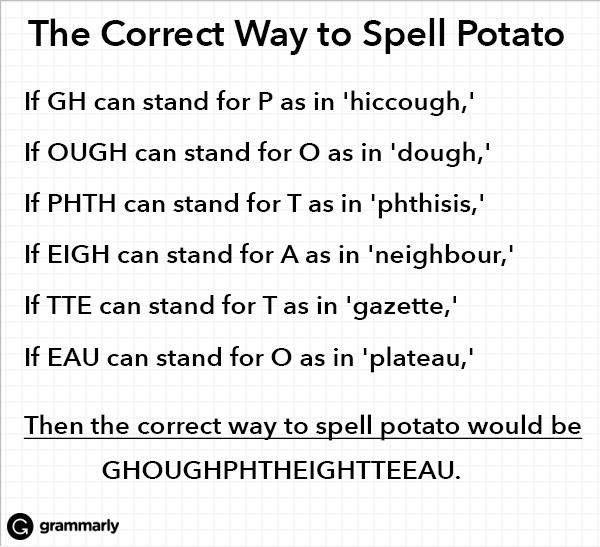 The Correct Way to Spell Potato

If GH can stand for P as in 'hiccough,'

If OUGH can stand for O as in 'dough,'

If PHTH can stand for T as in 'phthisis,'

If EIGH can stand for A as in 'neighbour,'

If TTE can stand for T as in 'gazette,'

If EAU can stand for O as in 'plateau,'

Then the correct way to spell potato would be

GHOUGHPHTHEIGHTTEEAU.

grammarly